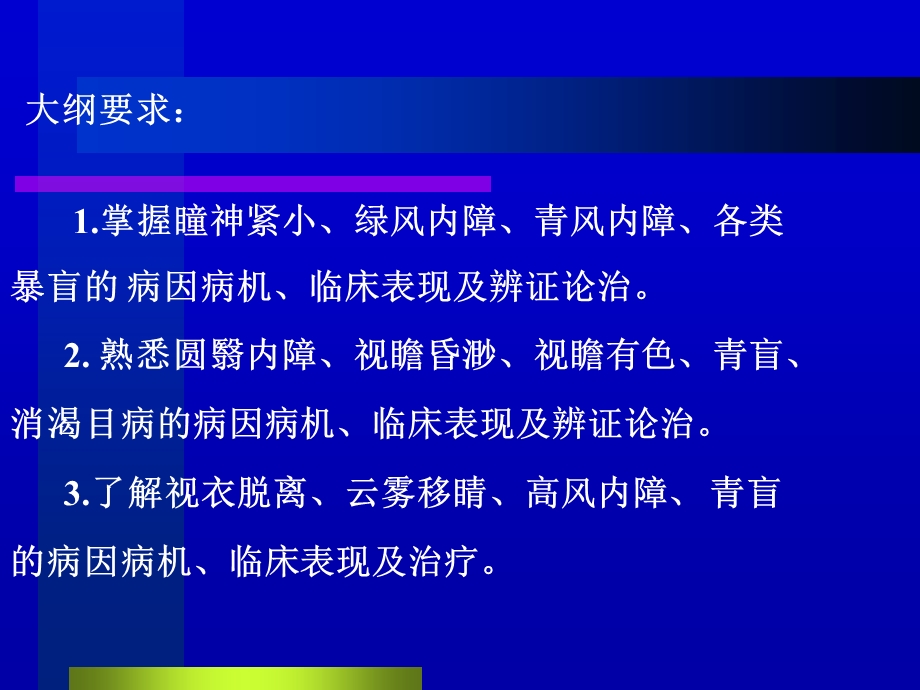 大纲要求：

1.掌握瞳神紧小、绿风内障、青风内障、各类暴盲的 病因病机、临床表现及辨证论治。

2. 熟悉圆翳内障、视瞻昏渺、视瞻有色、青盲、消渴目病的病因病机、临床表现及辨证论治。

3.了解视衣脱离、云雾移睛、高风内障、 青盲的病因病机、临床表现及治疗。